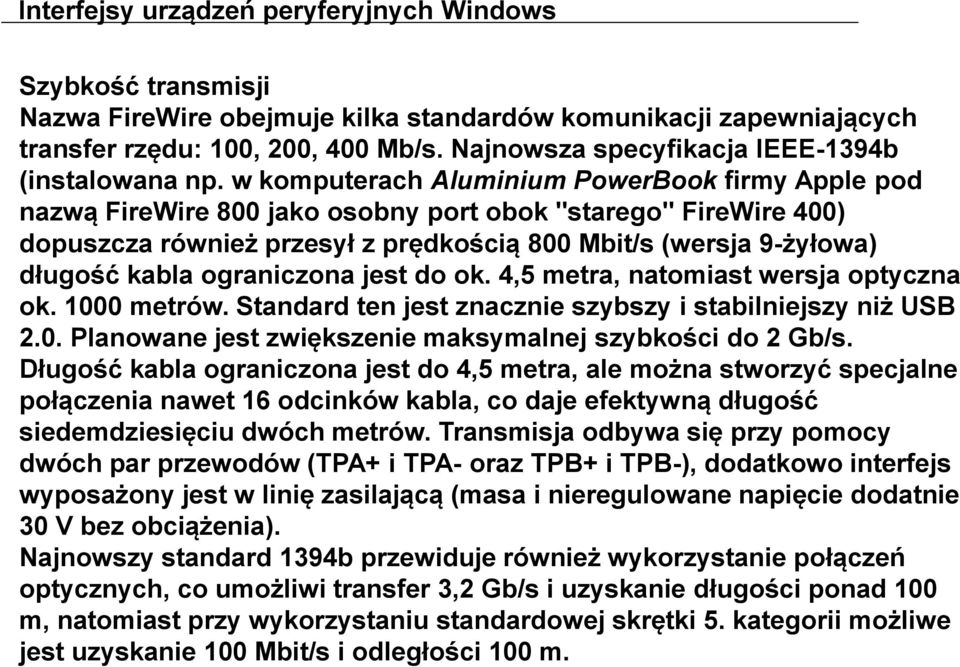 Interfejsy urządzeń peryferyjnych Windows

Szybkość transmisji
Nazwa FireWire obejmuje kilka standardów komunikacji zapewniających transfer rzędu: 100, 200, 400 Mb/s. Najnowsza specyfikacja IEEE-1394b (instalowana np. w komputerach Aluminium PowerBook firmy Apple pod nazwą FireWire 800 jako osobny port obok "starego" FireWire 400) dopuszcza również przesył z prędkością 800 Mbit/s (wersja 9-żyłowa) długość kabla ograniczona jest do ok. 4,5 metra, natomiast wersja optyczna ok. 1000 metrów. Standard ten jest znacznie szybszy i stabilniejszy niż USB 2.0. Planowane jest zwiększenie maksymalnej szybkości do 2 Gb/s.
Długość kabla ograniczona jest do 4,5 metra, ale można stworzyć specjalne połączenia nawet 16 odcinków kabla, co daje efektywną długość siedemdziesięciu dwóch metrów. Transmisja odbywa się przy pomocy dwóch par przewodów (TPA+ i TPA- oraz TPB+ i TPB-), dodatkowo interfejs wyposażony jest w linię zasilającą (masa i nieregulowane napięcie dodatnie 30 V bez obciążenia).
Najnowszy standard 1394b przewiduje również wykorzystanie połączeń optycznych, co umożliwi transfer 3,2 Gb/s i uzyskanie długości ponad 100 m, natomiast przy wykorzystaniu standardowej skrętki 5. kategorii możliwe jest uzyskanie 100 Mbit/s i odległości 100 m.